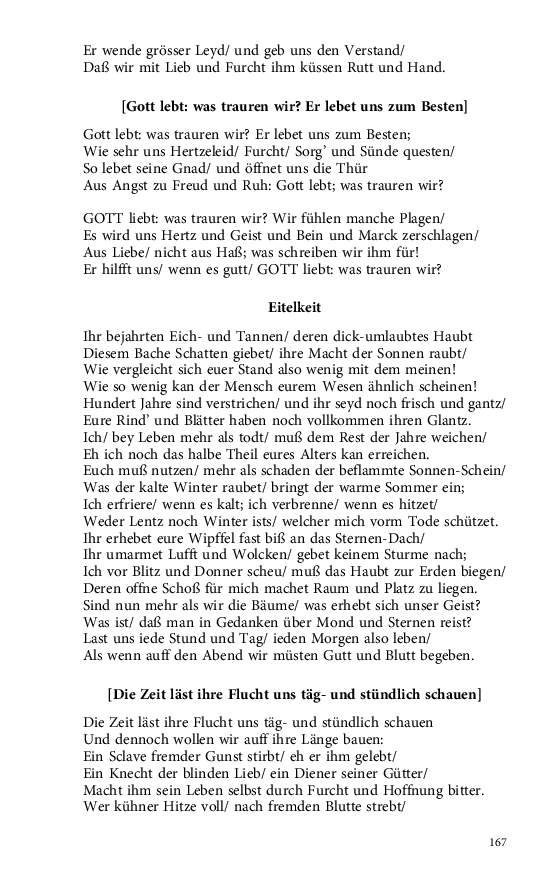 Er wende grösser Leyd/ und geb uns den Verstand/
Daß wir mit Lieb und Furcht ihm küssen Rutt und Hand.

[Gott lebt: was trauren wir? Er lebet uns zum Besten]

Gott lebt: was trauren wir? Er lebet uns zum Besten;
Wie sehr uns Hertzeleid/ Furcht/ Sorg' und Sünde questen/
So lebet seine Gnad/ und öffnet uns die Thür
Aus Angst zu Freud und Ruh: Gott lebt; was trauren wir?

GOTT liebt: was trauren wir? Wir fühlen manche Plagen/
Es wird uns Hertz und Geist und Bein und Marck zerschlagen/
Aus Liebe/ nicht aus Haß; was schreiben wir ihm für!
Er hilfft uns/ wenn es gutt/ GOTT liebt: was trauren wir?

Eitelkeit

Ihr bejahrten Eich- und Tannen/ deren dick-umlaubtes Haubt
Diesem Bache Schatten giebet/ ihre Macht der Sonnen raubt/
Wie vergleicht sich euer Stand also wenig mit dem meinen!
Wie so wenig kan der Mensch eurem Wesen ähnlich scheinen!
Hundert Jahre sind verstrichen/ und ihr seyd noch frisch und gantz/
Eure Rind' und Blätter haben noch vollkommen ihren Glantz.
Ich/ bey Leben mehr als todt/ muß dem Rest der Jahre weichen/
Eh ich noch das halbe Theil eures Alters kan erreichen.
Euch muß nutzen/ mehr als schaden der beflammte Sonnen-Schein/
Was der kalte Winter raubet/ bringt der warme Sommer ein;
Ich erfriere/ wenn es kalt; ich verbrenne/ wenn es hitzet/
Weder Lentz noch Winter ists/ welcher mich vorm Tode schützet.
Ihr erhebet eure Wipffel fast biß an das Sternen-Dach/
Ihr umarmet Lufft und Wolcken/ gebet keinem Sturme nach;
Ich vor Blitz und Donner scheu/ muß das Haubt zur Erden biegen/
Deren offne Schoß für mich machet Raum und Platz zu liegen.
Sind nun mehr als wir die Bäume/ was erhebt sich unser Geist?
Was ist/ daß man in Gedanken über Mond und Sternen reist?
Last uns iede Stund und Tag/ ieden Morgen also leben/
Als wenn auff den Abend wir müsten Gutt und Blutt begeben.

[Die Zeit läst ihre Flucht uns täg- und stündlich schauen]

Die Zeit läst ihre Flucht uns täg- und stündlich schauen
Und dennoch wollen wir auff ihre Länge bauen:
Ein Sclave fremder Gunst stirbt/ eh er ihm gelebt/
Ein Knecht der blinden Lieb/ ein Diener seiner Gütter/
Macht ihm sein Leben selbst durch Furcht und Hoffnung bitter.
Wer kühner Hitze voll/ nach fremden Blutte strebt/

167